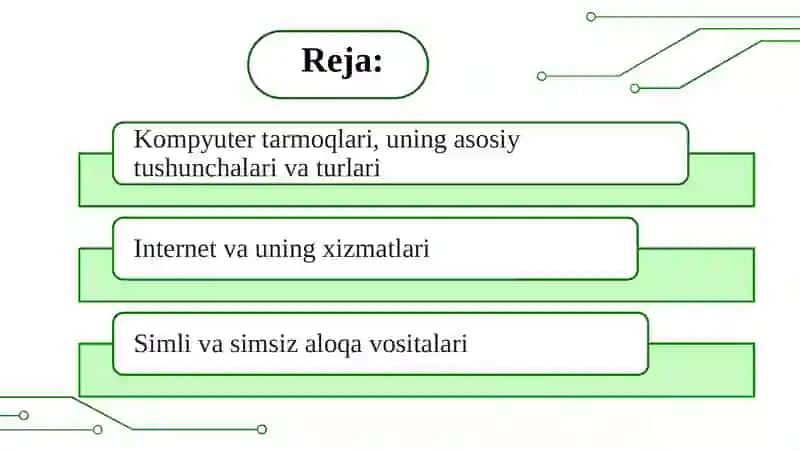 Reja:

Kompyuter tarmoqlari, uning asosiy tushunchalari va turlari

Internet va uning xizmatlari

Simli va simsiz aloqa vositalari